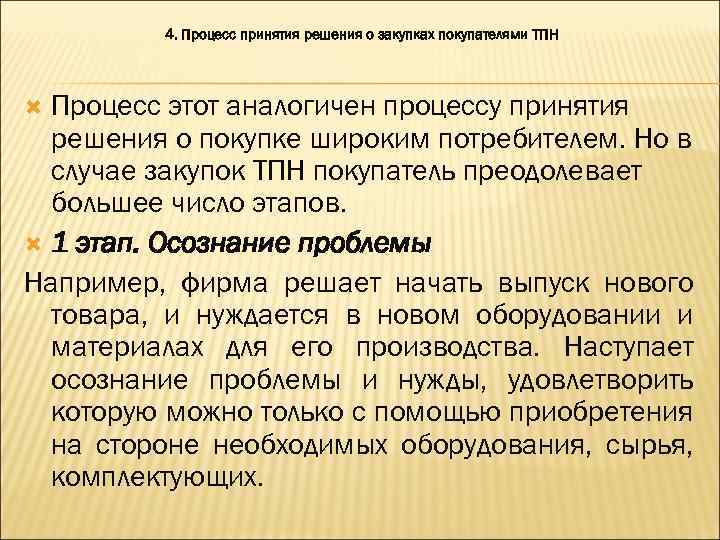 4. Процесс принятия решения о закупках покупателями ТПН

Процесс этот аналогичен процессу принятия решения о покупке широким потребителем. Но в случае закупок ТПН покупатель преодолевает большее число этапов.

1 этап. Осознание проблемы

Например, фирма решает начать выпуск нового товара, и нуждается в новом оборудовании и материалах для его производства. Наступает осознание проблемы и нужды, удовлетворить которую можно только с помощью приобретения на стороне необходимых оборудования, сырья, комплектующих.